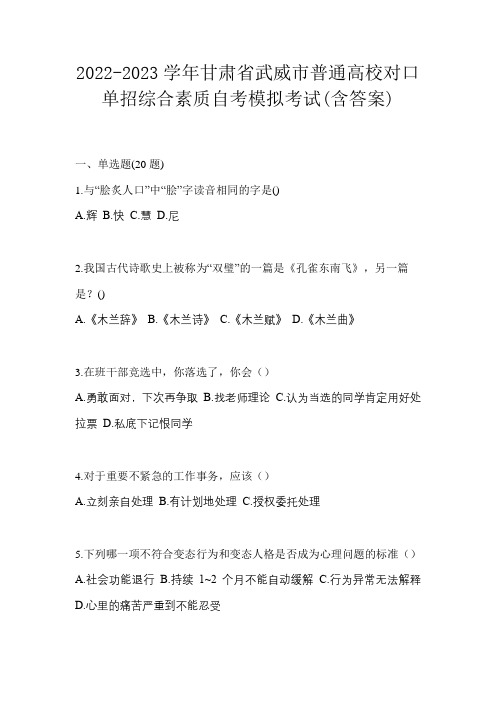 2022-2023 学年甘肃省武威市普通高校对口单招综合素质自考模拟考试(含答案)

一、单选题(20 题)

1.与“脍炙人口”中“脍”字读音相同的字是()

A.辉 B.快 C.慧 D.尼

2.我国古代诗歌史上被称为“双璧”的一篇是《孔雀东南飞》，另一篇是？()

A.《木兰辞》 B.《木兰诗》 C.《木兰赋》 D.《木兰曲》

3.在班干部竞选中，你落选了，你会（）

A.勇敢面对，下次再争取 B.找老师理论 C.认为当选的同学肯定用好处拉票 D.私底下记恨同学

4.对于重要不紧急的工作事务，应该（）

A.立刻亲自处理 B.有计划地处理 C.授权委托处理

5.下列哪一项不符合变态行为和变态人格是否成为心理问题的标准（）

A.社会功能退行 B.持续 1~2 个月不能自动缓解 C.行为异常无法解释 D.心里的痛苦严重到不能忍受